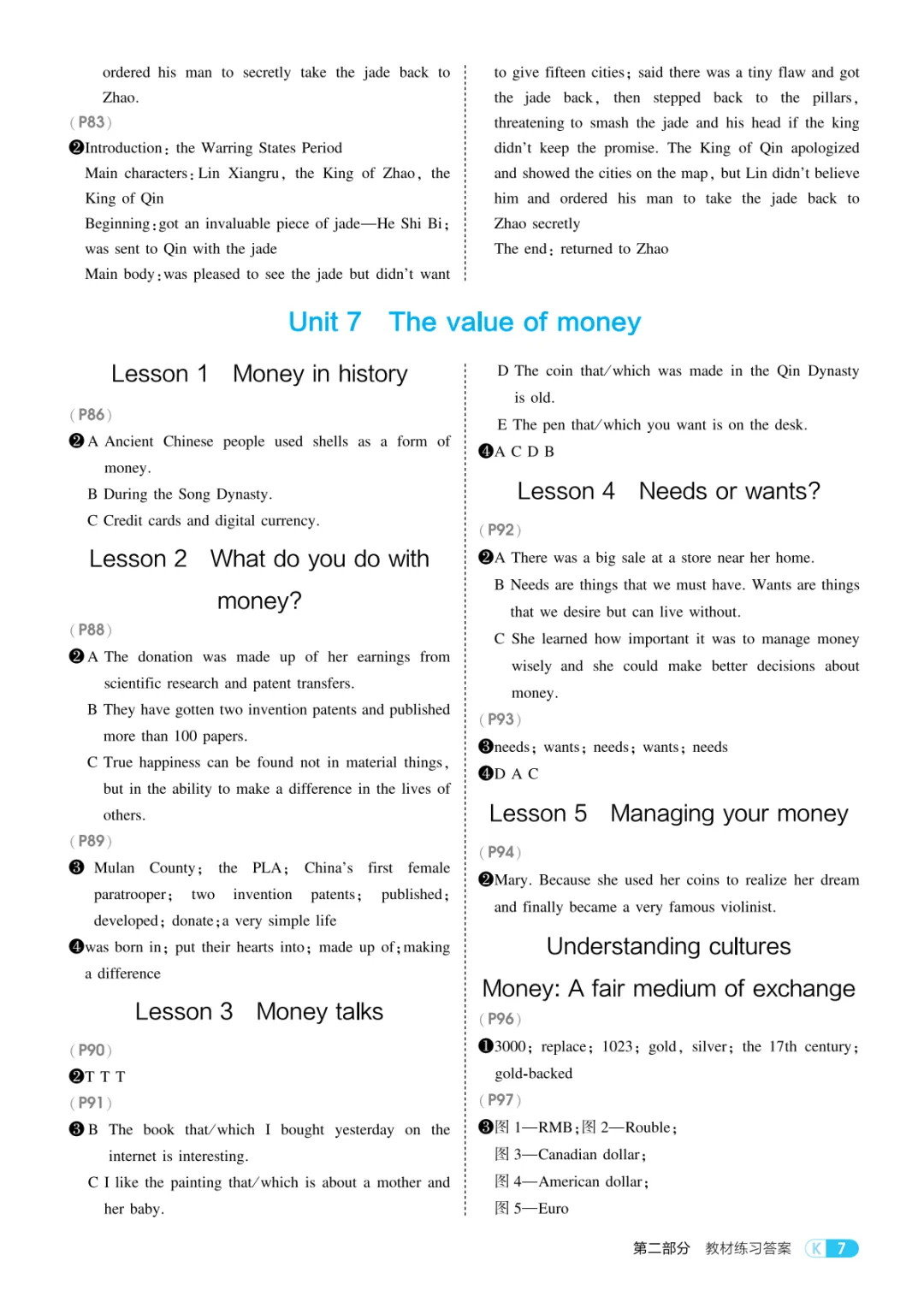 ordered his man to secretly take the jade back to Zhao.

(P83)

❷Introduction: the Warring States Period

Main characters: Lin Xiangru, the King of Zhao, the King of Qin

Beginning: got an invaluable piece of jade—He Shi Bi; was sent to Qin with the jade

Main body: was pleased to see the jade but didn't want to give fifteen cities; said there was a tiny flaw and got the jade back, then stepped back to the pillars, threatening to smash the jade and his head if the king didn't keep the promise. The King of Qin apologized and showed the cities on the map, but Lin didn't believe him and ordered his man to take the jade back to Zhao secretly

The end: returned to Zhao

Unit 7 The value of money

Lesson 1 Money in history

(P86)

❷A Ancient Chinese people used shells as a form of money.

B During the Song Dynasty.

C Credit cards and digital currency.

Lesson 2 What do you do with money?

(P88)

❷A The donation was made up of her earnings from scientific research and patent transfers.

B They have gotten two invention patents and published more than 100 papers.

C True happiness can be found not in material things, but in the ability to make a difference in the lives of others.

(P89)

❸ Mulan County; the PLA; China's first female paratrooper; two invention patents; published; developed; donate; a very simple life

❹was born in; put their hearts into; made up of; making a difference

Lesson 3 Money talks

(P90)

❷T T T

(P91)

❸B The book that/which I bought yesterday on the internet is interesting.

C I like the painting that/which is about a mother and her baby.

D The coin that/which was made in the Qin Dynasty is old.

E The pen that/which you want is on the desk.

❹A C D B

Lesson 4 Needs or wants?

(P92)

❷A There was a big sale at a store near her home.

B Needs are things that we must have. Wants are things that we desire but can live without.

C She learned how important it was to manage money wisely and she could make better decisions about money.

(P93)

❸needs; wants; needs; wants; needs

❹D A C

Lesson 5 Managing your money

(P94)

❷Mary. Because she used her coins to realize her dream and finally became a very famous violinist.

Understanding cultures

Money: A fair medium of exchange

(P96)

❶3000; replace; 1023; gold, silver; the 17th century; gold-backed

(P97)

❸图 1—RMB; 图 2—Rouble;

图 3—Canadian dollar;

图 4—American dollar;

图 5—Euro

第二部分 教材练习答案 K 7